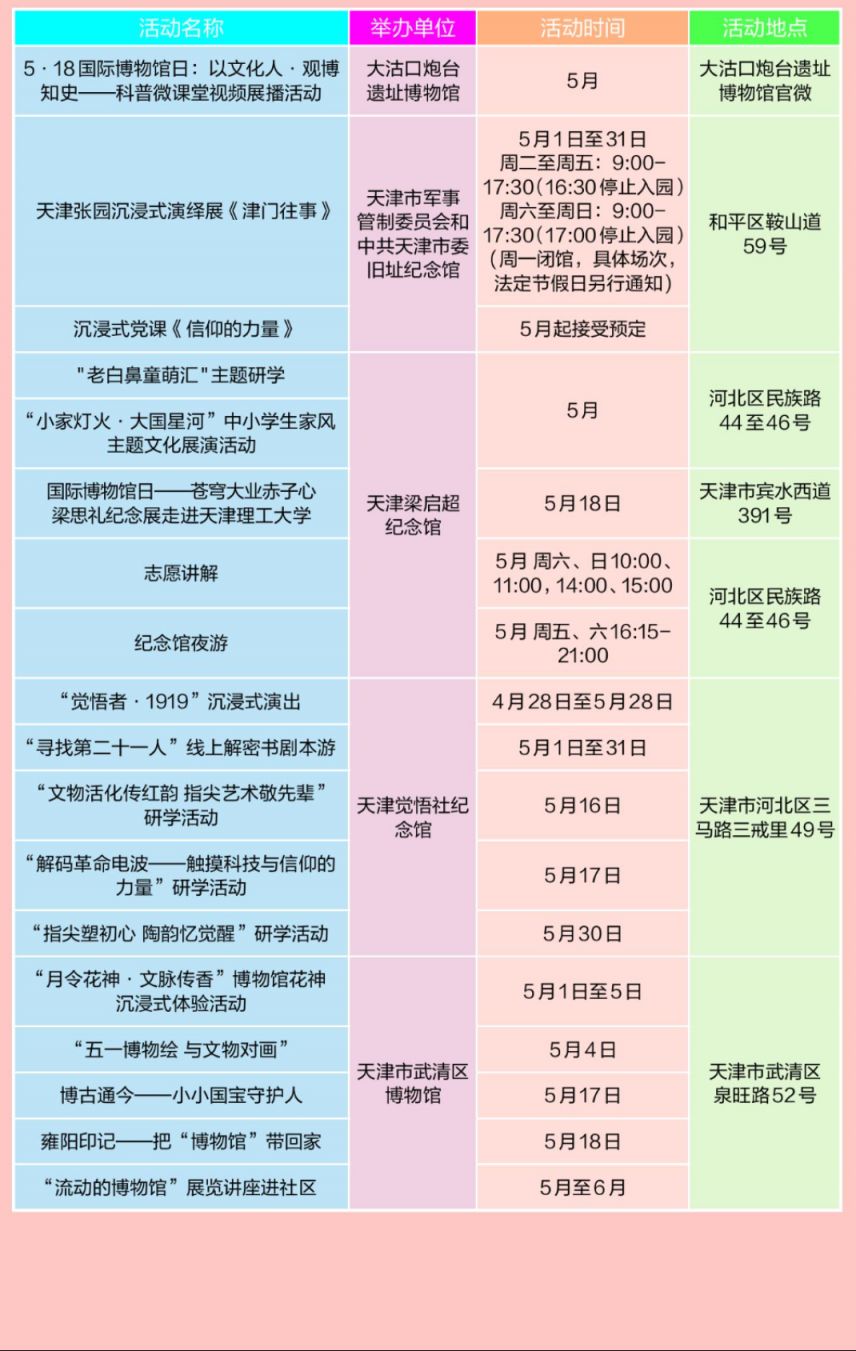 | 活动名称 | 举办单位 | 活动时间 | 活动地点 |
|---|---|---|---|
| 5·18国际博物馆日：以文化人·观博知史——科普微课堂视频展播活动 | 大沽口炮台遗址博物馆 | 5月 | 大沽口炮台遗址博物馆官微 |
| 天津张园沉浸式演绎展《津门往事》 | 天津市军事管制委员会和中共天津市委旧址纪念馆 | 5月1日至31日 周二至周五：9:00-17:30（16:30停止入园） 周六至周日：9:00-17:30（17:00停止入园）（周一闭馆，具体场次，法定节假日另行通知） | 和平区鞍山道59号 |
| 沉浸式党课《信仰的力量》 | 天津市军事管制委员会和中共天津市委旧址纪念馆 | 5月起接受预定 | 和平区鞍山道59号 |
| "老白鼻童萌汇"主题研学 | 天津梁启超纪念馆 | 5月 | 河北区民族路44至46号 |
| “小家灯火·大国星河”中小学生家风主题文化展演活动 | 天津梁启超纪念馆 | 5月 | 河北区民族路44至46号 |
| 国际博物馆日——苍穹大业赤子心 梁思礼纪念展走进天津理工大学 | 天津梁启超纪念馆 | 5月18日 | 天津市宾水西道391号 |
| 志愿讲解 | 天津梁启超纪念馆 | 5月 周六、日10:00、11:00，14:00、15:00 | 河北区民族路44至46号 |
| 纪念馆夜游 | 天津梁启超纪念馆 | 5月 周五、六16:15-21:00 | 河北区民族路44至46号 |
| “觉悟者·1919”沉浸式演出 | 天津觉悟社纪念馆 | 4月28日至5月28日 | 天津市河北区三马路三戒里49号 |
| “寻找第二十一人”线上解密书剧本游 | 天津觉悟社纪念馆 | 5月1日至31日 | 天津市河北区三马路三戒里49号 |
| “文物活化传红韵 指尖艺术敬先辈”研学活动 | 天津觉悟社纪念馆 | 5月16日 | 天津市河北区三马路三戒里49号 |
| “解码革命电波——触摸科技与信仰的力量”研学活动 | 天津觉悟社纪念馆 | 5月17日 | 天津市河北区三马路三戒里49号 |
| “指尖塑初心 陶韵忆觉醒”研学活动 | 天津觉悟社纪念馆 | 5月30日 | 天津市河北区三马路三戒里49号 |
| “月令花神·文脉传香”博物馆花神沉浸式体验活动 | 天津市武清区博物馆 | 5月1日至5日 | 天津市武清区泉旺路52号 |
| “五一博物绘 与文物对画” | 天津市武清区博物馆 | 5月4日 | 天津市武清区泉旺路52号 |
| 博古通今——小小国宝守护人 | 天津市武清区博物馆 | 5月17日 | 天津市武清区泉旺路52号 |
| 雍阳印记——把“博物馆”带回家 | 天津市武清区博物馆 | 5月18日 | 天津市武清区泉旺路52号 |
| “流动的博物馆”展览讲座进社区 | 天津市武清区博物馆 | 5月至6月 | 天津市武清区泉旺路52号 |